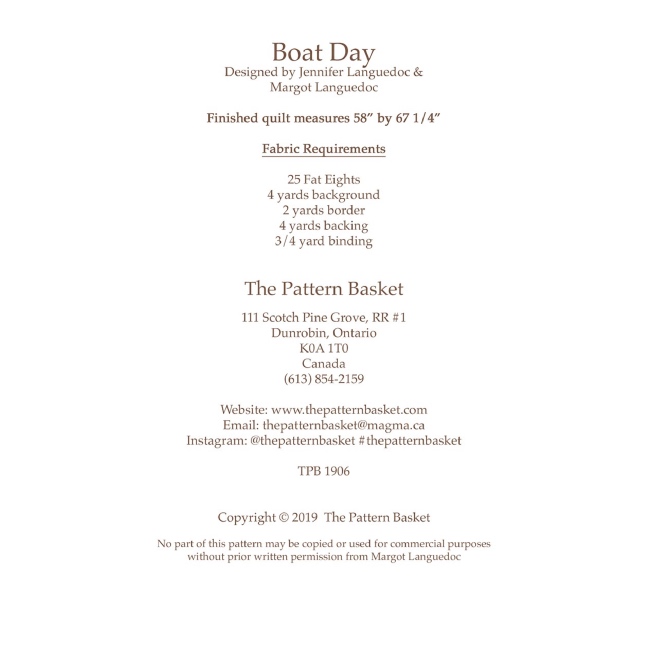 Boat Day
Designed by Jennifer Languedoc &
Margot Languedoc

Finished quilt measures 58” by 67 1/4”

Fabric Requirements

25 Fat Eights
4 yards background
2 yards border
4 yards backing
3/4 yard binding

The Pattern Basket

111 Scotch Pine Grove, RR #1
Dunrobin, Ontario
K0A 1T0
Canada
(613) 854-2159

Website: www.thepatternbasket.com
Email: thepatternbasket@magma.ca
Instagram: @thepatternbasket #thepatternbasket

TPB 1906

Copyright © 2019 The Pattern Basket

No part of this pattern may be copied or used for commercial purposes without prior written permission from Margot Languedoc